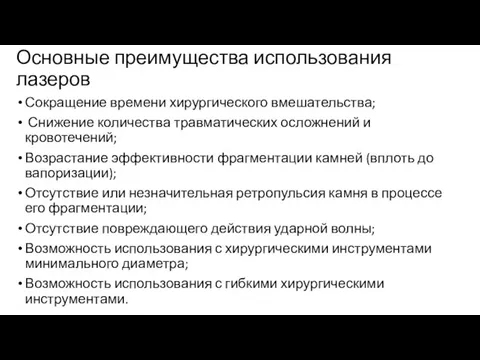 Основные преимущества использования лазеров

• Сокращение времени хирургического вмешательства;
• Снижение количества травматических осложнений и кровотечений;
• Возрастание эффективности фрагментации камней (вплоть до вапоризации);
• Отсутствие или незначительная ретропульсия камня в процессе его фрагментации;
• Отсутствие повреждающего действия ударной волны;
• Возможность использования с хирургическими инструментами минимального диаметра;
• Возможность использования с гибкими хирургическими инструментами.